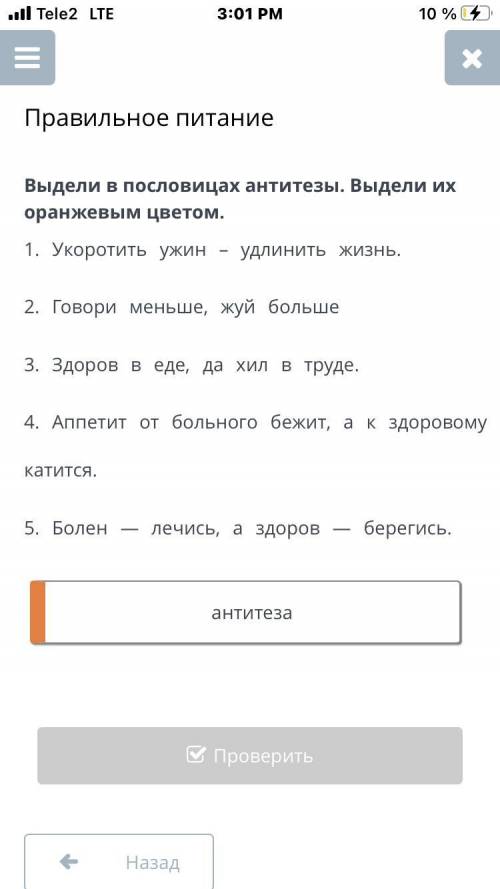 Tele2 LTE
3:01 PM
10 %

Правильное питание

Выдели в пословицах антитезы. Выдели их оранжевым цветом.

1. Укоротить ужин – удлинить жизнь.

2. Говори меньше, жуй больше

3. Здоров в еде, да хил в труде.

4. Аппетит от больного бежит, а к здоровому катится.

5. Болен — лечись, а здоров — берегись.

антитеза

Проверить

Назад